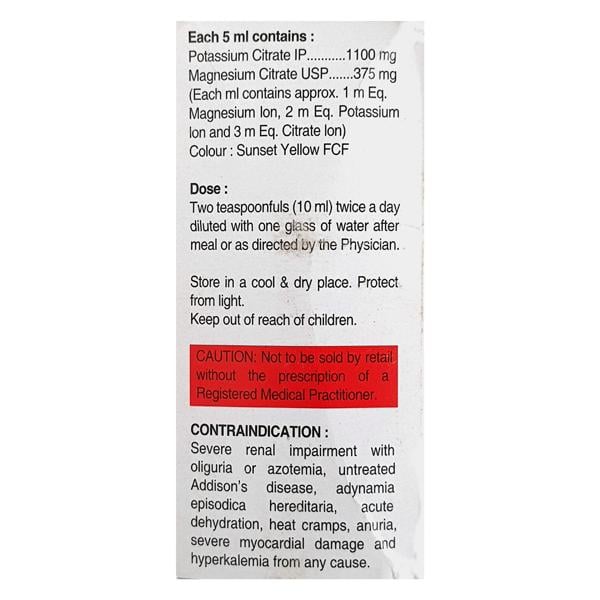 Each 5 ml contains :
Potassium Citrate IP...........1100 mg
Magnesium Citrate USP.......375 mg
(Each ml contains approx. 1 m Eq. Magnesium Ion, 2 m Eq. Potassium Ion and 3 m Eq. Citrate Ion)
Colour : Sunset Yellow FCF

Dose :
Two teaspoonfuls (10 ml) twice a day diluted with one glass of water after meal or as directed by the Physician.

Store in a cool & dry place. Protect from light.
Keep out of reach of children.

CAUTION: Not to be sold by retail without the prescription of a Registered Medical Practitioner.

CONTRAINDICATION :
Severe renal impairment with oliguria or azotemia, untreated Addison's disease, adynamia episodica hereditaria, acute dehydration, heat cramps, anuria, severe myocardial damage and hyperkalemia from any cause.